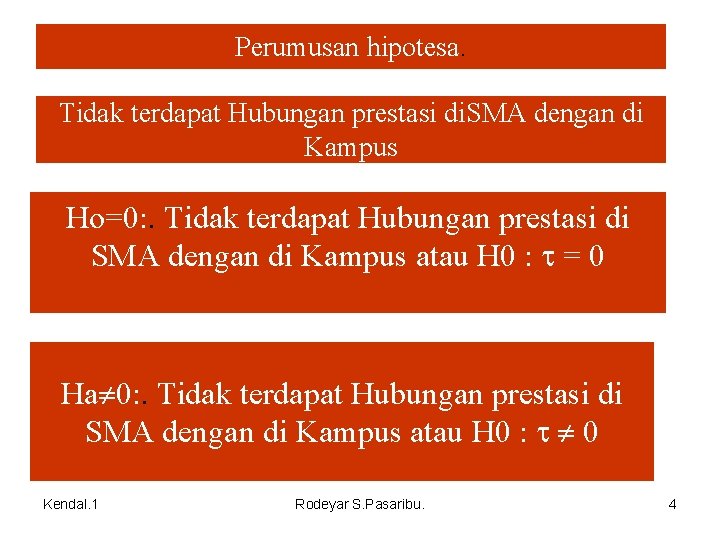 Perumusan hipotesa.

Tidak terdapat Hubungan prestasi diSMA dengan di Kampus

Ho=0:. Tidak terdapat Hubungan prestasi di SMA dengan di Kampus atau H0 : $\tau = 0$

Ha$\neq$0:. Tidak terdapat Hubungan prestasi di SMA dengan di Kampus atau H0 : $\tau \neq 0$

Kendal.1

Rodeyar S.Pasaribu.

4